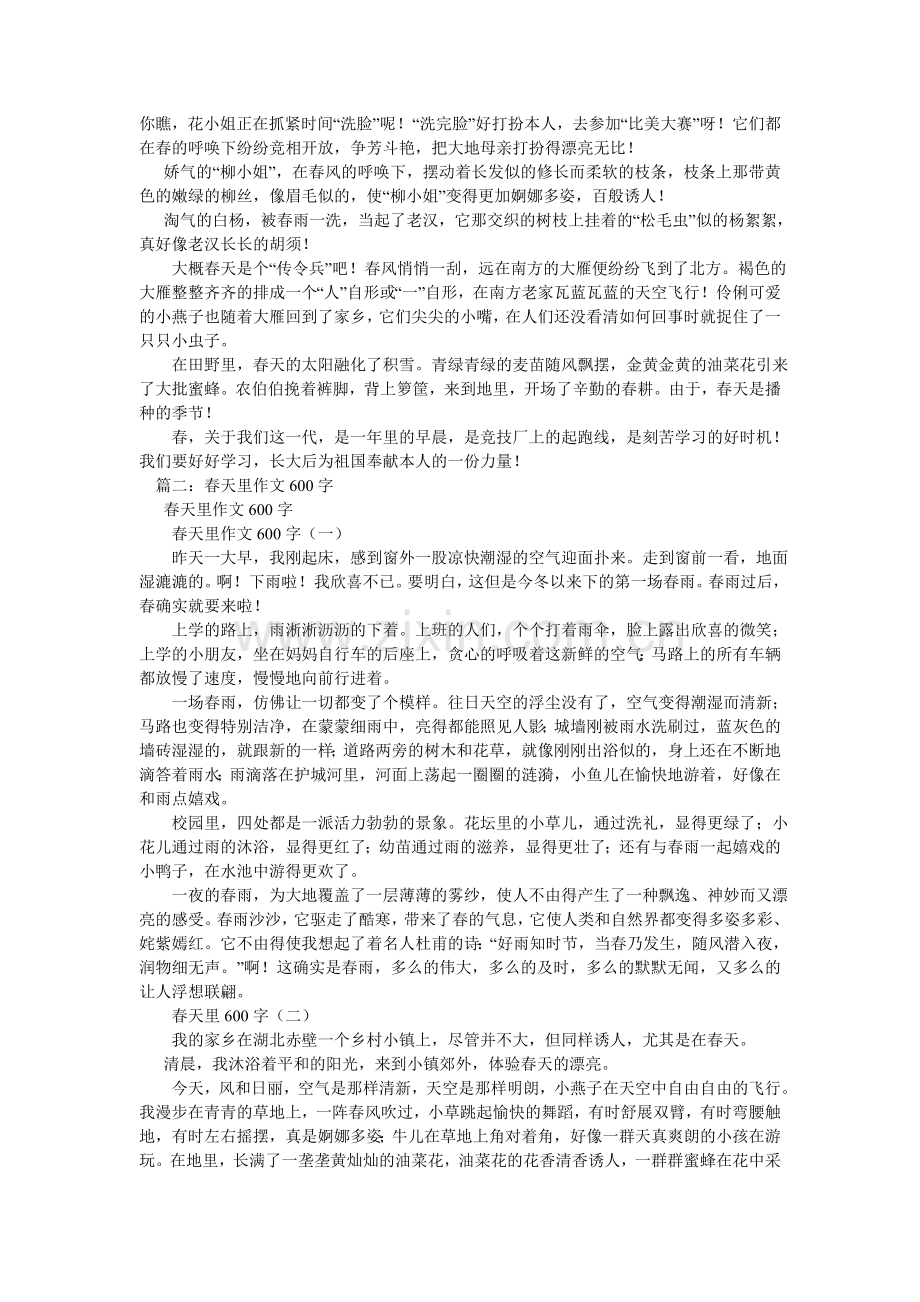 你瞧，花小姐正在抓紧时间“洗脸”呢！“洗完脸”好打扮本人，去参加“比美大赛”呀！它们都在春的呼唤下纷纷竞相开放，争芳斗艳，把大地母亲打扮得漂亮无比！

娇气的“柳小姐”，在春风的呼唤下，摆动着长发似的修长而柔软的枝条，枝条上那带黄色的嫩绿的柳丝，像眉毛似的，使“柳小姐”变得更加婀娜多姿，百般诱人！

淘气的白杨，被春雨一洗，当起了老汉，它那交织的树枝上挂着的“松毛虫”似的杨絮絮，真好像老汉长长的胡须！

大概春天是个“传令兵”吧！春风悄悄一刮，远在南方的大雁便纷纷飞到了北方。褐色的大雁整整齐齐的排成一个“人”自形或“一”自形，在南方老家瓦蓝瓦蓝的天空飞行！伶俐可爱的小燕子也随着大雁回到了家乡，它们尖尖的小嘴，在人们还没看清如何回事时就捉住了一只只小虫子。

在田野里，春天的太阳融化了积雪。青绿青绿的麦苗随风飘摆，金黄金黄的油菜花引来了大批蜜蜂。农伯伯挽着裤脚，背上箩筐，来到地里，开场了辛勤的春耕。由于，春天是播种的季节！

春，关于我们这一代，是一年里的早晨，是竞技厂上的起跑线，是刻苦学习的好时机！我们要好好学习，长大后为祖国奉献本人的一份力量！

篇二：春天里作文600字

春天里作文600字

春天里作文600字（一）

昨天一大早，我刚起床，感到窗外一股凉快潮湿的空气迎面扑来。走到窗前一看，地面湿漉漉的。啊！下雨啦！我欣喜不已。要明白，这但是今冬以来下的第一场春雨。春雨过后，春确实就要来啦！

上学的路上，雨淅淅沥沥的下着。上班的人们，个个打着雨伞，脸上露出欣喜的微笑；上学的小朋友，坐在妈妈自行车的后座上，贪心的呼吸着这新鲜的空气；马路上的所有车辆都放慢了速度，慢慢地向前行进着。

一场春雨，仿佛让一切都变了个模样。往日天空的浮尘没有了，空气变得潮湿而清新；马路也变得特别洁净，在蒙蒙细雨中，亮得都能照见人影；城墙刚被雨水洗刷过，蓝灰色的墙砖湿湿的，就跟新的一样；道路两旁的树木和花草，就像刚刚出浴似的，身上还在不断地滴答着雨水；雨滴落在护城河里，河面上荡起一圈圈的涟漪，小鱼儿在愉快地游着，好像在和雨点嬉戏。

校园里，四处都是一派活力勃勃的景象。花坛里的小草儿，通过洗礼，显得更绿了；小花儿通过雨的沐浴，显得更红了；幼苗通过雨的滋养，显得更壮了；还有与春雨一起嬉戏的小鸭子，在水池中游得更欢了。

一夜的春雨，为大地覆盖了一层薄薄的雾纱，使人不由得产生了一种飘逸、神妙而又漂亮的感受。春雨沙沙，它驱走了酷寒，带来了春的气息，它使人类和自然界都变得多姿多彩、姹紫嫣红。它不由得使我想起了着名人杜甫的诗：“好雨知时节，当春乃发生，随风潜入夜，润物细无声。”啊！这确实是春雨，多么的伟大，多么的及时，多么的默默无闻，又多么的让人浮想联翩。

春天里600字（二）

我的家乡在湖北赤壁一个乡村小镇上，尽管并不大，但同样诱人，尤其是在春天。

清晨，我沐浴着平和的阳光，来到小镇郊外，体验春天的漂亮。

今天，风和日丽，空气是那样清新，天空是那样明朗，小燕子在天空中自由自由的飞行。我漫步在青青的草地上，一阵春风吹过，小草跳起愉快的舞蹈，有时舒展双臂，有时弯腰触地，有时左右摇摆，真是婀娜多姿；牛儿在草地上角对着角，好像一群天真爽朗的小孩在游玩。在地里，长满了一垄垄黄灿灿的油菜花，油菜花的花香清香诱人，一群群蜜蜂在花中采